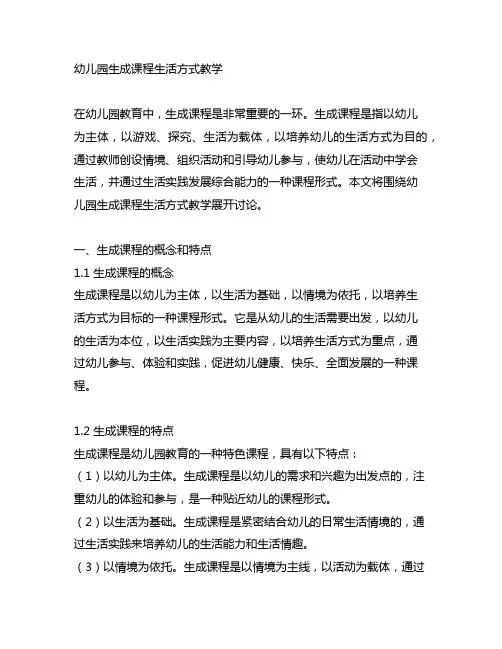 幼儿园生成课程生活方式教学

在幼儿园教育中，生成课程是非常重要的一环。生成课程是指以幼儿为主体，以游戏、探究、生活为载体，以培养幼儿的生活方式为目的，通过教师创设情境、组织活动和引导幼儿参与，使幼儿在活动中学会生活，并通过生活实践发展综合能力的一种课程形式。本文将围绕幼儿园生成课程生活方式教学展开讨论。

一、生成课程的概念和特点
1.1 生成课程的概念
生成课程是以幼儿为主体，以生活为基础，以情境为依托，以培养生活方式为目标的一种课程形式。它是从幼儿的生活需要出发，以幼儿的生活为本位，以生活实践为主要内容，以培养生活方式为重点，通过幼儿参与、体验和实践，促进幼儿健康、快乐、全面发展的一种课程。

1.2 生成课程的特点
生成课程是幼儿园教育的一种特色课程，具有以下特点：
（1）以幼儿为主体。生成课程是以幼儿的需求和兴趣为出发点的，注重幼儿的体验和参与，是一种贴近幼儿的课程形式。
（2）以生活为基础。生成课程是紧密结合幼儿的日常生活情境的，通过生活实践来培养幼儿的生活能力和生活情趣。
（3）以情境为依托。生成课程是以情境为主线，以活动为载体，通过